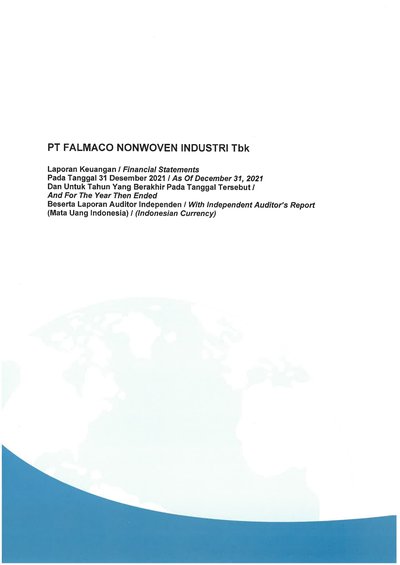 PT FALMACO NONWOVEN INDUSTRI Tbk

Laporan Keuangan / Financial Statements
Pada Tanggal 31 Desember 2021 / As Of December 31, 2021
Dan Untuk Tahun Yang Berakhir Pada Tanggal Tersebut /
And For The Year Then Ended
Beserta Laporan Auditor Independen / With Independent Auditor's Report
(Mata Uang Indonesia) / (Indonesian Currency)